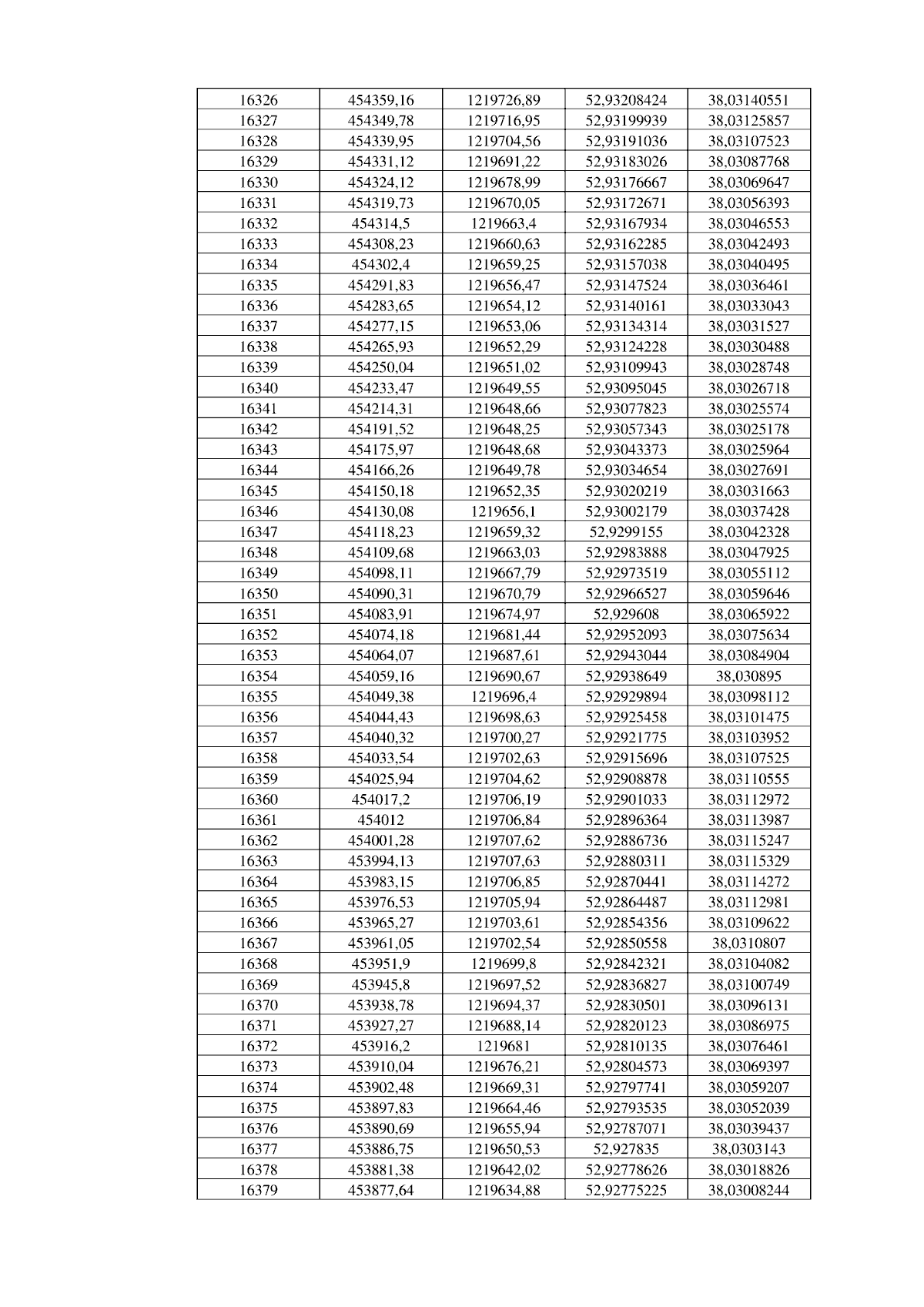 | 16326 | 454359,16 | 1219726,89 | 52,93208424 | 38,03140551 |
|---|---|---|---|---|
| 16327 | 454349,78 | 1219716,95 | 52,93199939 | 38,03125857 |
| 16328 | 454339,95 | 1219704,56 | 52,93191036 | 38,03107523 |
| 16329 | 454331,12 | 1219691,22 | 52,93183026 | 38,03087768 |
| 16330 | 454324,12 | 1219678,99 | 52,93176667 | 38,03069647 |
| 16331 | 454319,73 | 1219670,05 | 52,93172671 | 38,03056393 |
| 16332 | 454314,5 | 1219663,4 | 52,93167934 | 38,03046553 |
| 16333 | 454308,23 | 1219660,63 | 52,93162285 | 38,03042493 |
| 16334 | 454302,4 | 1219659,25 | 52,93157038 | 38,03040495 |
| 16335 | 454291,83 | 1219656,47 | 52,93147524 | 38,03036461 |
| 16336 | 454283,65 | 1219654,12 | 52,93140161 | 38,03033043 |
| 16337 | 454277,15 | 1219653,06 | 52,93134314 | 38,03031527 |
| 16338 | 454265,93 | 1219652,29 | 52,93124228 | 38,03030488 |
| 16339 | 454250,04 | 1219651,02 | 52,93109943 | 38,03028748 |
| 16340 | 454233,47 | 1219649,55 | 52,93095045 | 38,03026718 |
| 16341 | 454214,31 | 1219648,66 | 52,93077823 | 38,03025574 |
| 16342 | 454191,52 | 1219648,25 | 52,93057343 | 38,03025178 |
| 16343 | 454175,97 | 1219648,68 | 52,93043373 | 38,03025964 |
| 16344 | 454166,26 | 1219649,78 | 52,93034654 | 38,03027691 |
| 16345 | 454150,18 | 1219652,35 | 52,93020219 | 38,03031663 |
| 16346 | 454130,08 | 1219656,1 | 52,93002179 | 38,03037428 |
| 16347 | 454118,23 | 1219659,32 | 52,9299155 | 38,03042328 |
| 16348 | 454109,68 | 1219663,03 | 52,92983888 | 38,03047925 |
| 16349 | 454098,11 | 1219667,79 | 52,92973519 | 38,03055112 |
| 16350 | 454090,31 | 1219670,79 | 52,92966527 | 38,03059646 |
| 16351 | 454083,91 | 1219674,97 | 52,929608 | 38,03065922 |
| 16352 | 454074,18 | 1219681,44 | 52,92952093 | 38,03075634 |
| 16353 | 454064,07 | 1219687,61 | 52,92943044 | 38,03084904 |
| 16354 | 454059,16 | 1219690,67 | 52,92938649 | 38,030895 |
| 16355 | 454049,38 | 1219696,4 | 52,92929894 | 38,03098112 |
| 16356 | 454044,43 | 1219698,63 | 52,92925458 | 38,03101475 |
| 16357 | 454040,32 | 1219700,27 | 52,92921775 | 38,03103952 |
| 16358 | 454033,54 | 1219702,63 | 52,92915696 | 38,03107525 |
| 16359 | 454025,94 | 1219704,62 | 52,92908878 | 38,03110555 |
| 16360 | 454017,2 | 1219706,19 | 52,92901033 | 38,03112972 |
| 16361 | 454012 | 1219706,84 | 52,92896364 | 38,03113987 |
| 16362 | 454001,28 | 1219707,62 | 52,92886736 | 38,03115247 |
| 16363 | 453994,13 | 1219707,63 | 52,92880311 | 38,03115329 |
| 16364 | 453983,15 | 1219706,85 | 52,92870441 | 38,03114272 |
| 16365 | 453976,53 | 1219705,94 | 52,92864487 | 38,03112981 |
| 16366 | 453965,27 | 1219703,61 | 52,92854356 | 38,03109622 |
| 16367 | 453961,05 | 1219702,54 | 52,92850558 | 38,0310807 |
| 16368 | 453951,9 | 1219699,8 | 52,92842321 | 38,03104082 |
| 16369 | 453945,8 | 1219697,52 | 52,92836827 | 38,03100749 |
| 16370 | 453938,78 | 1219694,37 | 52,92830501 | 38,03096131 |
| 16371 | 453927,27 | 1219688,14 | 52,92820123 | 38,03086975 |
| 16372 | 453916,2 | 1219681 | 52,92810135 | 38,03076461 |
| 16373 | 453910,04 | 1219676,21 | 52,92804573 | 38,03069397 |
| 16374 | 453902,48 | 1219669,31 | 52,92797741 | 38,03059207 |
| 16375 | 453897,83 | 1219664,46 | 52,92793535 | 38,03052039 |
| 16376 | 453890,69 | 1219655,94 | 52,92787071 | 38,03039437 |
| 16377 | 453886,75 | 1219650,53 | 52,927835 | 38,0303143 |
| 16378 | 453881,38 | 1219642,02 | 52,92778626 | 38,03018826 |
| 16379 | 453877,64 | 1219634,88 | 52,92775225 | 38,03008244 |